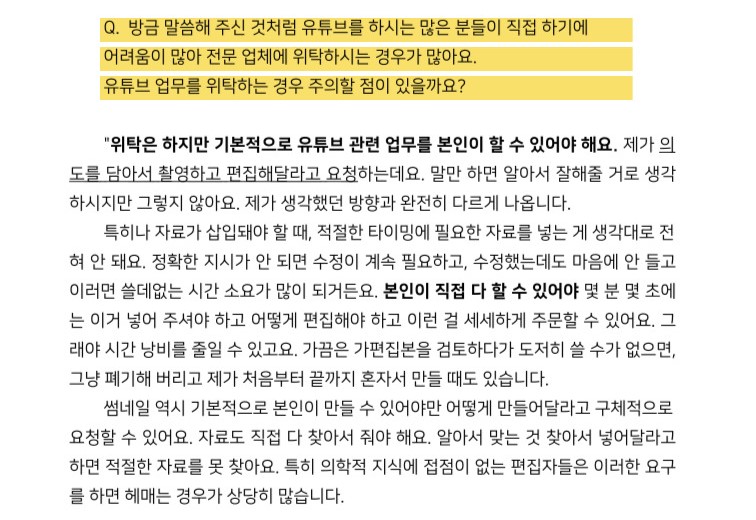 Q. 방금 말씀해 주신 것처럼 유튜브를 하시는 많은 분들이 직접 하기에 어려움이 많아 전문 업체에 위탁하시는 경우가 많아요. 유튜브 업무를 위탁하는 경우 주의할 점이 있을까요?

"위탁은 하지만 기본적으로 유튜브 관련 업무를 본인이 할 수 있어야 해요. 제가 의도를 담아서 촬영하고 편집해달라고 요청하는데요. 말만 하면 알아서 잘해줄 거로 생각하시지만 그렇지 않아요. 제가 생각했던 방향과 완전히 다르게 나옵니다.

특히나 자료가 삽입돼야 할 때, 적절한 타이밍에 필요한 자료를 넣는 게 생각대로 전혀 안 돼요. 정확한 지시가 안 되면 수정이 계속 필요하고, 수정했는데도 마음에 안 들고 이러면 쓸데없는 시간 소요가 많이 되거든요. 본인이 직접 다 할 수 있어야 몇 분 몇 초에는 이거 넣어 주셔야 하고 어떻게 편집해야 하고 이런 걸 세세하게 주문할 수 있어요. 그래야 시간 낭비를 줄일 수 있고요. 가끔은 가편집본을 검토하다가 도저히 쓸 수가 없으면, 그냥 폐기해 버리고 제가 처음부터 끝까지 혼자서 만들 때도 있습니다.

썸네일 역시 기본적으로 본인이 만들 수 있어야만 어떻게 만들어달라고 구체적으로 요청할 수 있어요. 자료도 직접 다 찾아서 줘야 해요. 알아서 맞는 것 찾아서 넣어달라고 하면 적절한 자료를 못 찾아요. 특히 의학적 지식에 접점이 없는 편집자들은 이러한 요구를 하면 헤매는 경우가 상당히 많습니다.